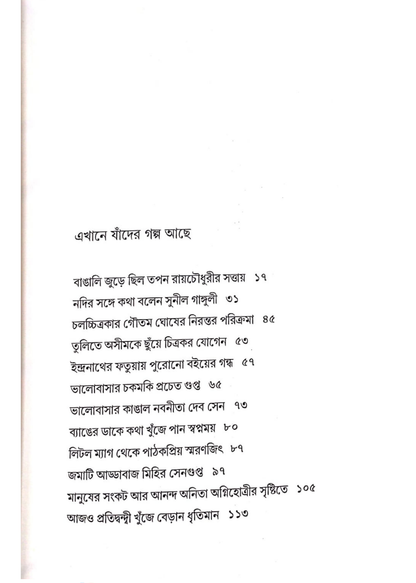 এখানে যাঁদের গল্প আছে

বাঙালি জুড়ে ছিল তপন রায়চৌধুরীর সত্তায় ১৭
নদির সঙ্গে কথা বলেন সুনীল গাঙ্গুলী ৩১
চলচ্চিত্রকার গৌতম ঘোষের নিরন্তর পরিক্রমা ৪৫
তুলিতে অসীমকে ছুঁয়ে চিত্রকর যোগেন ৫৩
ইন্দ্রনাথের ফতুয়ায় পুরোনো বইয়ের গন্ধ ৫৭
ভালোবাসার চকমকি প্রচেত গুপ্ত ৬৫
ভালোবাসার কাঙাল নবনীতা দেব সেন ৭৩
ব্যাঙের ডাকে কথা খুঁজে পান স্বপ্নময় ৮০
লিটল ম্যাগ থেকে পাঠকপ্রিয় স্মরণজিৎ ৮৭
জমাটি আড্ডাবাজ মিহির সেনগুপ্ত ৯৭
মানুষের সংকট আর আনন্দ অনিতা অগ্নিহোত্রীর সৃষ্টিতে ১০৫
আজও প্রতিদ্বন্দ্বী খুঁজে বেড়ান ধৃতিমান ১১৩